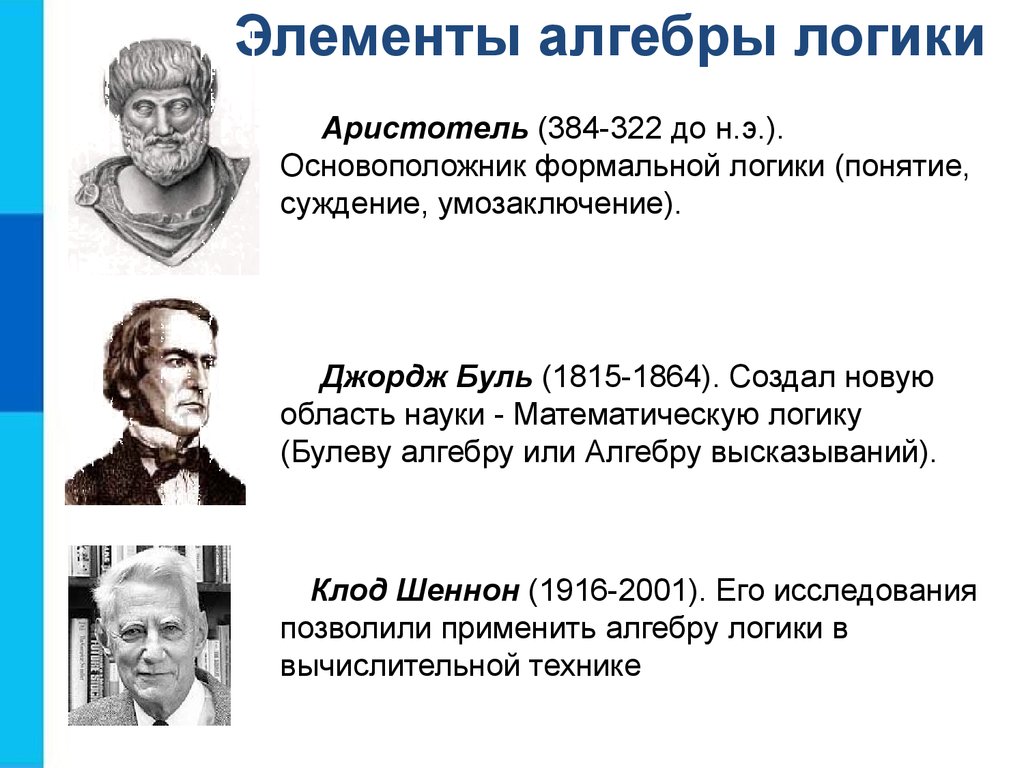 Элементы алгебры логики

Аристотель (384-322 до н.э.). Основоположник формальной логики (понятие, суждение, умозаключение).

Джордж Буль (1815-1864). Создал новую область науки - Математическую логику (Булеву алгебру или Алгебру высказываний).

Клод Шеннон (1916-2001). Его исследования позволили применить алгебру логики в вычислительной технике